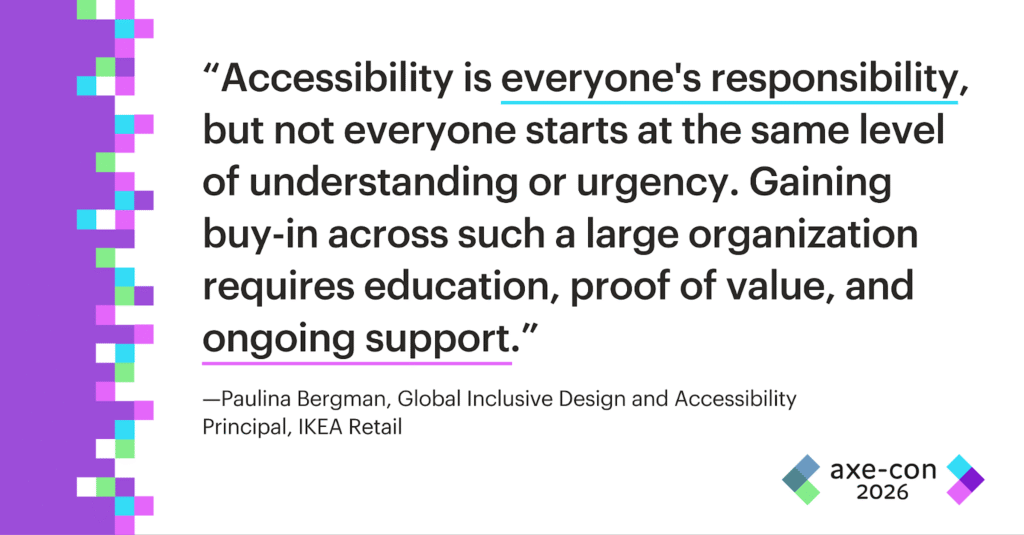 “Accessibility is everyone's responsibility, but not everyone starts at the same level of understanding or urgency. Gaining buy-in across such a large organization requires education, proof of value, and ongoing support.”

—Paulina Bergman, Global Inclusive Design and Accessibility Principal, IKEA Retail

axe-con 2026